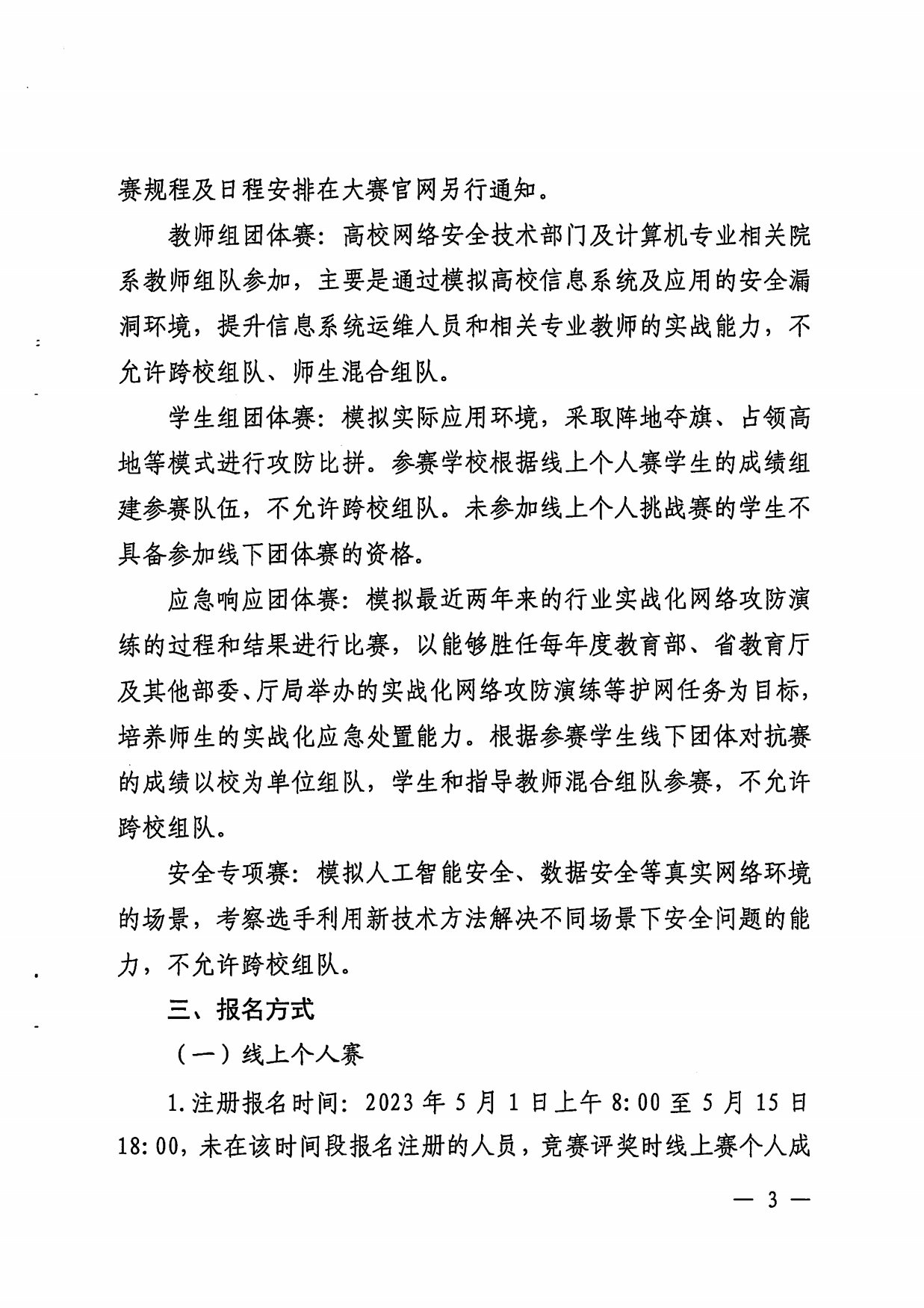 赛规程及日程安排在大赛官网另行通知。

教师组团体赛：高校网络安全技术部门及计算机专业相关院系教师组队参加，主要是通过模拟高校信息系统及应用的安全漏洞环境，提升信息系统运维人员和相关专业教师的实战能力，不允许跨校组队、师生混合组队。

学生组团体赛：模拟实际应用环境，采取阵地夺旗、占领高地等模式进行攻防比拼。参赛学校根据线上个人赛学生的成绩组建参赛队伍，不允许跨校组队。未参加线上个人挑战赛的学生不具备参加线下团体赛的资格。

应急响应团体赛：模拟最近两年来的行业实战化网络攻防演练的过程和结果进行比赛，以能够胜任每年度教育部、省教育厅及其他部委、厅局举办的实战化网络攻防演练等护网任务为目标，培养师生的实战化应急处置能力。根据参赛学生线下团体对抗赛的成绩以校为单位组队，学生和指导教师混合组队参赛，不允许跨校组队。

安全专项赛：模拟人工智能安全、数据安全等真实网络环境的场景，考察选手利用新技术方法解决不同场景下安全问题的能力，不允许跨校组队。

三、报名方式

（一）线上个人赛

1.注册报名时间：2023 年 5 月 1 日上午 8:00 至 5 月 15 日 18:00，未在该时间段报名注册的人员，竞赛评奖时线上赛个人成

— 3 —